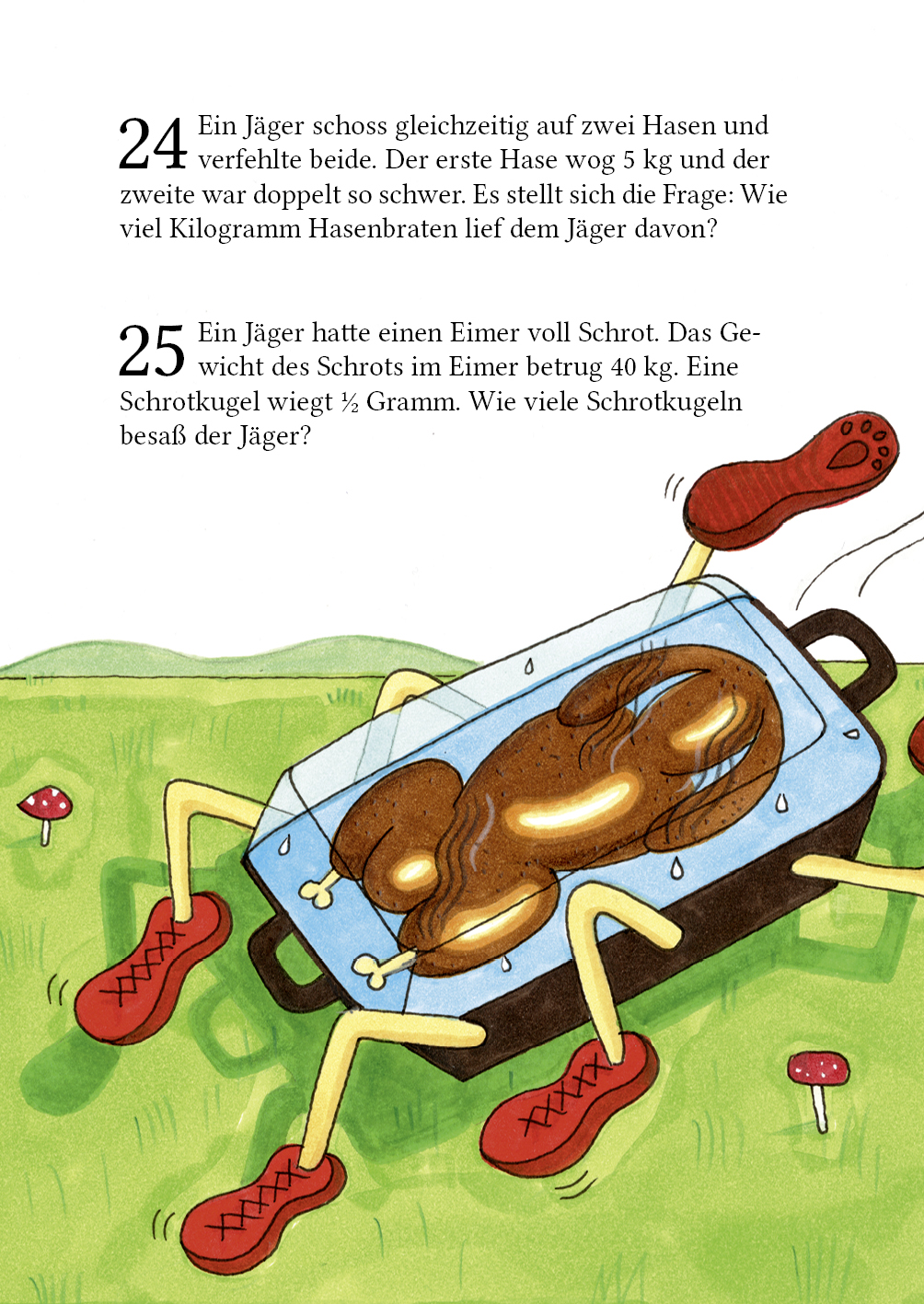 24 Ein Jäger schoss gleichzeitig auf zwei Hasen und verfehlte beide. Der erste Hase wog 5 kg und der zweite war doppelt so schwer. Es stellt sich die Frage: Wie viel Kilogramm Hasenbraten lief dem Jäger davon?

25 Ein Jäger hatte einen Eimer voll Schrot. Das Gewicht des Schrots im Eimer betrug 40 kg. Eine Schrotkugel wiegt ½ Gramm. Wie viele Schrotkugeln besaß der Jäger?